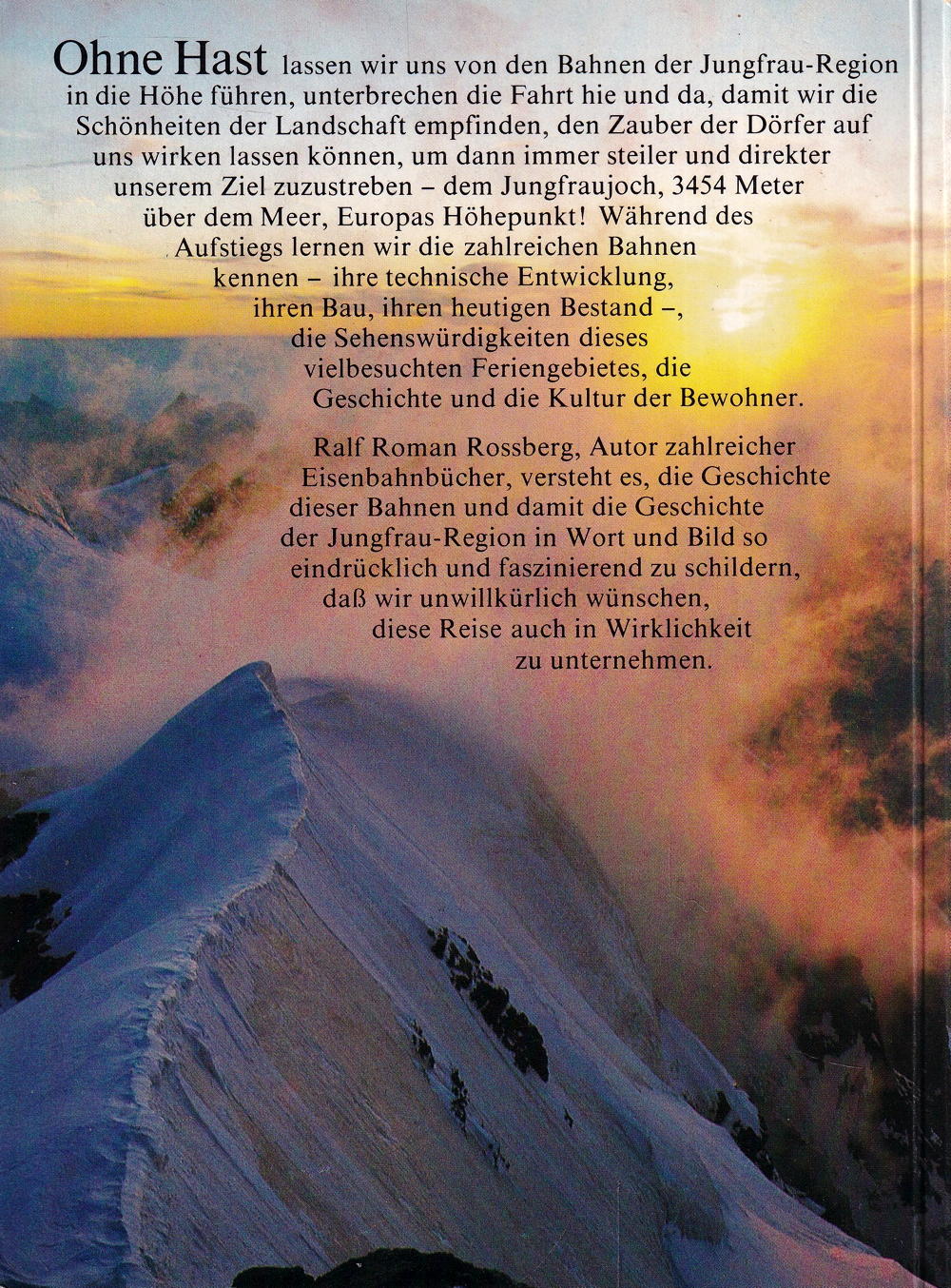 Ohne Hast lassen wir uns von den Bahnen der Jungfrau-Region in die Höhe führen, unterbrechen die Fahrt hie und da, damit wir die Schönheiten der Landschaft empfinden, den Zauber der Dörfer auf uns wirken lassen können, um dann immer steiler und direkter unserem Ziel zuzustreben – dem Jungfraujoch, 3454 Meter über dem Meer, Europas Höhepunkt! Während des Aufstiegs lernen wir die zahlreichen Bahnen kennen – ihre technische Entwicklung, ihren Bau, ihren heutigen Bestand –, die Sehenswürdigkeiten dieses vielbesuchten Feriengebietes, die Geschichte und die Kultur der Bewohner.

Ralf Roman Rossberg, Autor zahlreicher Eisenbahnbücher, versteht es, die Geschichte dieser Bahnen und damit die Geschichte der Jungfrau-Region in Wort und Bild so eindrücklich und faszinierend zu schildern, daß wir unwillkürlich wünschen, diese Reise auch in Wirklichkeit zu unternehmen.